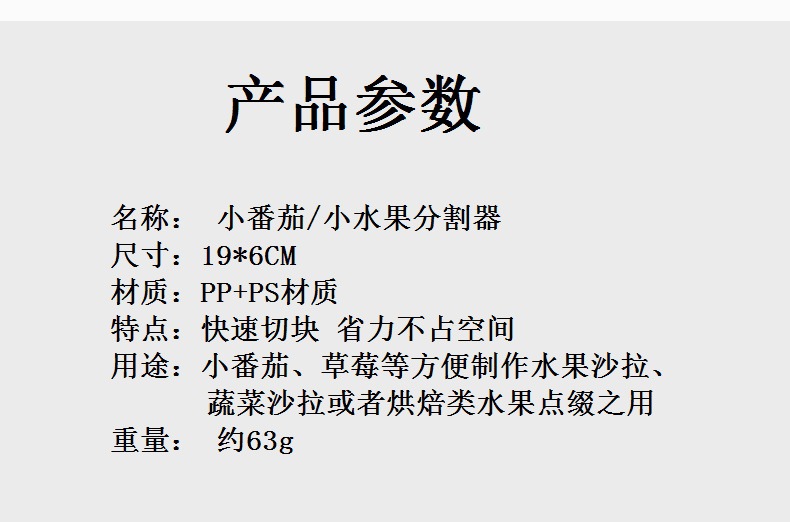 产品参数

名称： 小番茄/小水果分割器
尺寸：19*6CM
材质：PP+PS材质
特点：快速切块 省力不占空间
用途：小番茄、草莓等方便制作水果沙拉、蔬菜沙拉或者烘焙类水果点缀之用
重量： 约63g